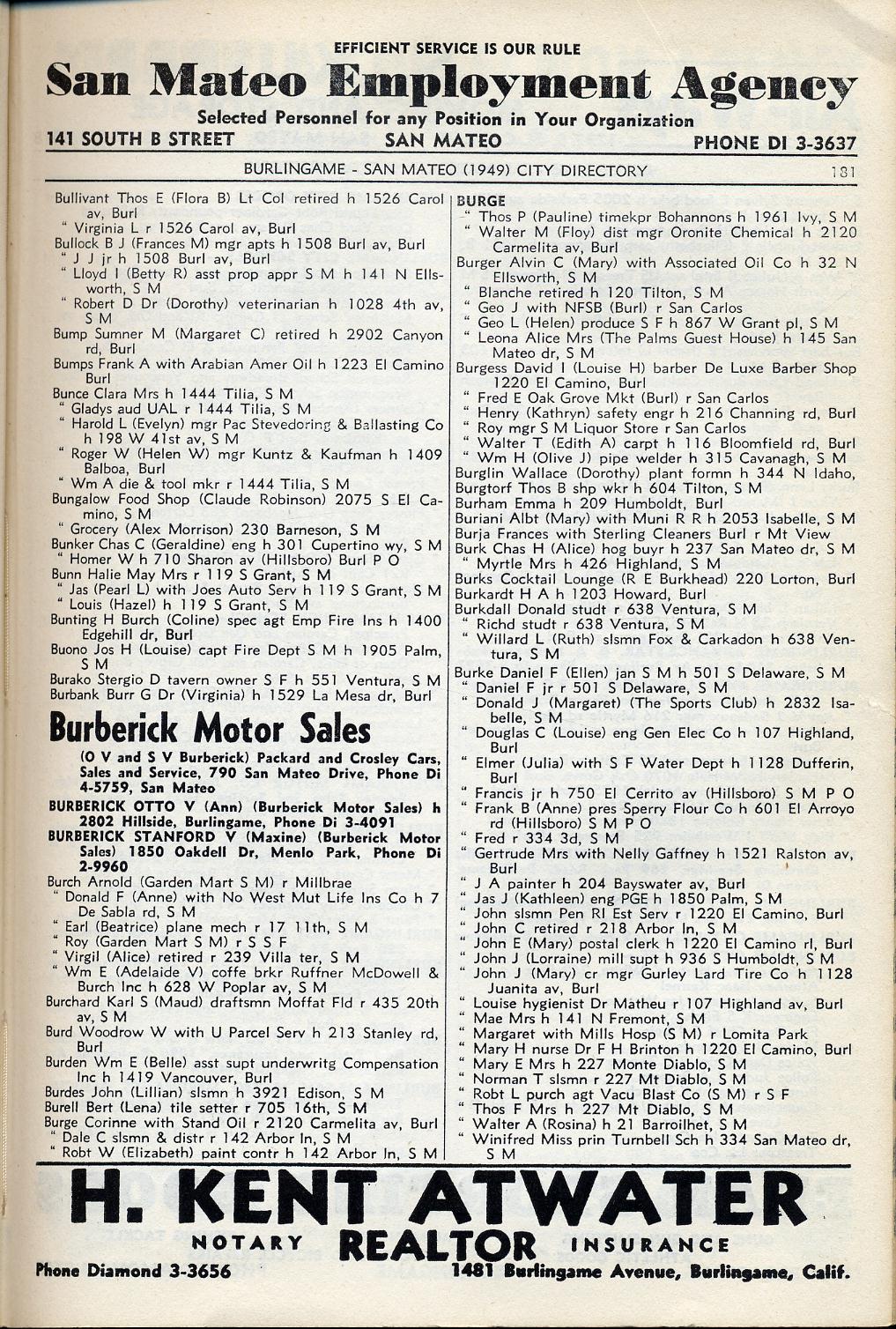 EFFICIENT SERVICE IS OUR RULE
San Mateo Employment Agency
Selected Personnel for any Position in Your Organization
141 SOUTH B STREET SAN MATEO PHONE DI 3-3637

BURLINGAME - SAN MATEO (1949) CITY DIRECTORY 181

Bullivant Thos E (Flora B) Lt Col retired h 1526 Carol av, Burl
" Virginia L r 1526 Carol av, Burl
Bullock B J (Frances M) mgr apts h 1508 Burl av, Burl
" J J jr h 1508 Burl av, Burl
" Lloyd I (Betty R) asst prop appr S M h 141 N Ellsworth, S M
" Robert D Dr (Dorothy) veterinarian h 1028 4th av, S M
Bump Sumner M (Margaret C) retired h 2902 Canyon rd, Burl
Bumps Frank A with Arabian Amer Oil h 1223 El Camino Burl
Bunce Clara Mrs h 1444 Tilia, S M
" Gladys aud UAL r 1444 Tilia, S M
" Harold L (Evelyn) mgr Pac Stevedoring & Ballasting Co h 198 W 41st av, S M
" Roger W (Helen W) mgr Kuntz & Kaufman h 1409 Balboa, Burl
" Wm A die & tool mkr r 1444 Tilia, S M
Bungalow Food Shop (Claude Robinson) 2075 S El Camino, S M
" Grocery (Alex Morrison) 230 Barneson, S M
Bunker Chas C (Geraldine) eng h 301 Cupertino wy, S M
" Homer W h 710 Sharon av (Hillsboro) Burl P O
Bunn Halie May Mrs r 119 S Grant, S M
" Jas (Pearl L) with Joes Auto Serv h 119 S Grant, S M
" Louis (Hazel) h 119 S Grant, S M
Bunting H Burch (Coline) spec agt Emp Fire Ins h 1400 Edgehill dr, Burl
Buono Jos H (Louise) capt Fire Dept S M h 1905 Palm, S M
Burako Stergio D tavern owner S F h 551 Ventura, S M
Burbank Burr G Dr (Virginia) h 1529 La Mesa dr, Burl

Burberick Motor Sales
(O V and S V Burberick) Packard and Crosley Cars, Sales and Service, 790 San Mateo Drive, Phone Di 4-5759, San Mateo
BURBERICK OTTO V (Ann) (Burberick Motor Sales) h 2802 Hillside, Burlingame, Phone Di 3-4091
BURBERICK STANFORD V (Maxine) (Burberick Motor Sales) 1850 Oakdell Dr, Menlo Park, Phone Di 2-9960
Burch Arnold (Garden Mart S M) r Millbrae
" Donald F (Anne) with No West Mut Life Ins Co h 7 De Sabla rd, S M
" Earl (Beatrice) plane mech r 17 11th, S M
" Roy (Garden Mart S M) r S S F
" Virgil (Alice) retired r 239 Villa ter, S M
" Wm E (Adelaide V) coffe brkr Ruffner McDowell & Burch Inc h 628 W Poplar av, S M
Burchard Karl S (Maud) draftsmn Moffat Fld r 435 20th av, S M
Burd Woodrow W with U Parcel Serv h 213 Stanley rd, Burl
Burden Wm E (Belle) asst supt underwritg Compensation Inc h 1419 Vancouver, Burl
Burdes John (Lillian) slsmn h 3921 Edison, S M
Burell Bert (Lena) tile setter r 705 16th, S M
Burge Corinne with Stand Oil r 2120 Carmelita av, Burl
" Dale C slsmn & distr r 142 Arbor ln, S M
" Robt W (Elizabeth) paint contr h 142 Arbor ln, S M

BURGE
" Thos P (Pauline) timekpr Bohannons h 1961 Ivy, S M
" Walter M (Floy) dist mgr Oronite Chemical h 2120 Carmelita av, Burl
Burger Alvin C (Mary) with Associated Oil Co h 32 N Ellsworth, S M
" Blanche retired h 120 Tilton, S M
" Geo J with NFSB (Burl) r San Carlos
" Geo L (Helen) produce S F h 867 W Grant pl, S M
" Leona Alice Mrs (The Palms Guest House) h 145 San Mateo dr, S M
Burgess David I (Louise H) barber De Luxe Barber Shop 1220 El Camino, Burl
" Fred E Oak Grove Mkt (Burl) r San Carlos
" Henry (Kathryn) safety engr h 216 Channing rd, Burl
" Roy mgr S M Liquor Store r San Carlos
" Walter T (Edith A) carpt h 116 Bloomfield rd, Burl
" Wm H (Olive J) pipe welder h 315 Cavanagh, S M
Burglin Wallace (Dorothy) plant formn h 344 N Idaho,
Burgtorf Thos B shp wkr h 604 Tilton, S M
Burham Emma h 209 Humboldt, Burl
Buriani Albt (Mary) with Muni R R h 2053 Isabelle, S M
Burja Frances with Sterling Cleaners Burl r Mt View
Burk Chas H (Alice) hog buyr h 237 San Mateo dr, S M
" Myrtle Mrs h 426 Highland, S M
Burks Cocktail Lounge (R E Burkhead) 220 Lorton, Burl
Burkardt H A h 1203 Howard, Burl
Burkdall Donald studt r 638 Ventura, S M
" Richd studt r 638 Ventura, S M
" Willard L (Ruth) slsmn Fox & Carkadon h 638 Ventura, S M
Burke Daniel F (Ellen) jan S M h 501 S Delaware, S M
" Daniel F jr r 501 S Delaware, S M
" Donald J (Margaret) (The Sports Club) h 2832 Isabelle, S M
" Douglas C (Louise) eng Gen Elec Co h 107 Highland, Burl
" Elmer (Julia) with S F Water Dept h 1128 Dufferin, Burl
" Francis jr h 750 El Cerrito av (Hillsboro) S M P O
" Frank B (Anne) pres Sperry Flour Co h 601 El Arroyo rd (Hillsboro) S M P O
" Fred r 334 3d, S M
" Gertrude Mrs with Nelly Gaffney h 1521 Ralston av, Burl
" J A painter h 204 Bayswater av, Burl
" Jas J (Kathleen) eng PGE h 1850 Palm, S M
" John slsmn Pen Rl Est Serv r 1220 El Camino, Burl
" John C retired r 218 Arbor ln, S M
" John E (Mary) postal clerk h 1220 El Camino rl, Burl
" John J (Lorraine) mill supt h 936 S Humboldt, S M
" John J (Mary) cr mgr Gurley Lard Tire Co h 1128 Juanita av, Burl
" Louise hygienist Dr Matheu r 107 Highland av, Burl
" Mae Mrs h 141 N Fremont, S M
" Margaret with Mills Hosp (S M) r Lomita Park
" Mary H nurse Dr F H Brinton h 1220 El Camino, Burl
" Mary E Mrs h 227 Monte Diablo, S M
" Norman T slsmn r 227 Mt Diablo, S M
" Robt L purch agt Vacu Blast Co (S M) r S F
" Thos F Mrs h 227 Mt Diablo, S M
" Walter A (Rosina) h 21 Barroilhet, S M
" Winifred Miss prin Turnbell Sch h 334 San Mateo dr, S M

H. KENT ATWATER
NOTARY REALTOR INSURANCE
Phone Diamond 3-3656 1481 Burlingame Avenue, Burlingame, Calif.